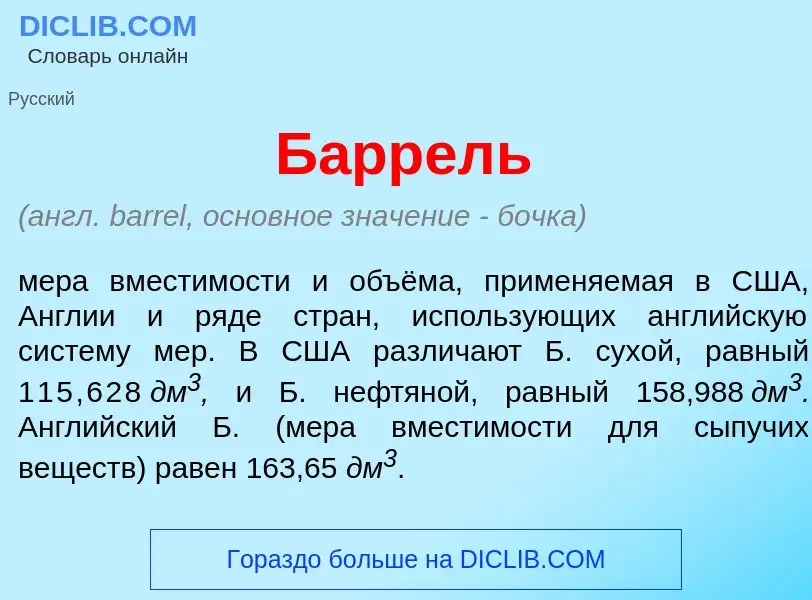 DICLIB.COM
Словарь онлайн

Русский

Баррель

(англ. barrel, основное значение - бочка)

мера вместимости и объёма, применяемая в США, Англии и ряде стран, использующих английскую систему мер. В США различают Б. сухой, равный 115,628 $дм^3$, и Б. нефтяной, равный 158,988 $дм^3$. Английский Б. (мера вместимости для сыпучих веществ) равен 163,65 $дм^3$.

Гораздо больше на DICLIB.COM